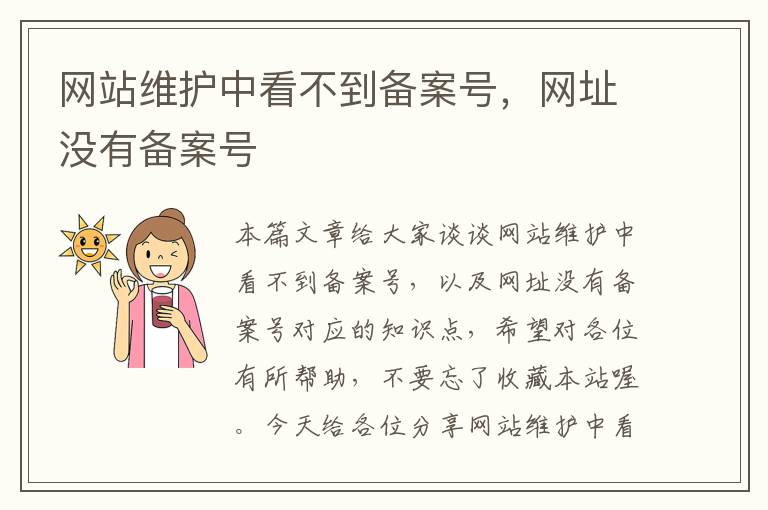 网站维护中看不到备案号，网址没有备案号

本篇文章给大家谈谈网站维护中看不到备案号，以及网址没有备案号对应的知识点，希望对各位有所帮助，不要忘了收藏本站喔。今天给各位分享网站维护中看